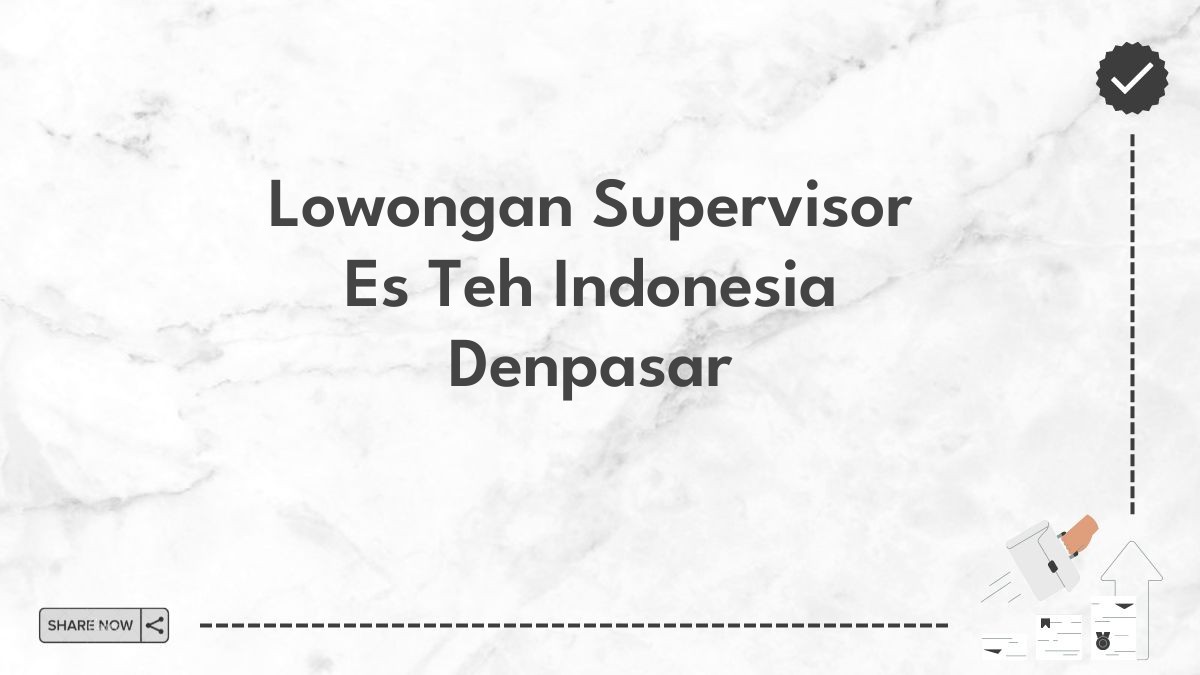 Lowongan Supervisor Es Teh Indonesia Denpasar

SHARE NOW